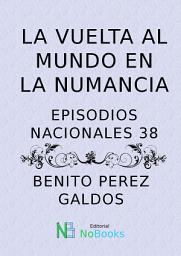 LA VUELTA AL MUNDO EN LA NUMANCIA

EPISODIOS NACIONALES 38

BENITO PEREZ GALDOS

Editorial NoBooks